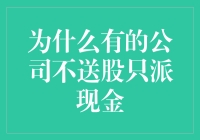 为什么有的公司不送股只派现金